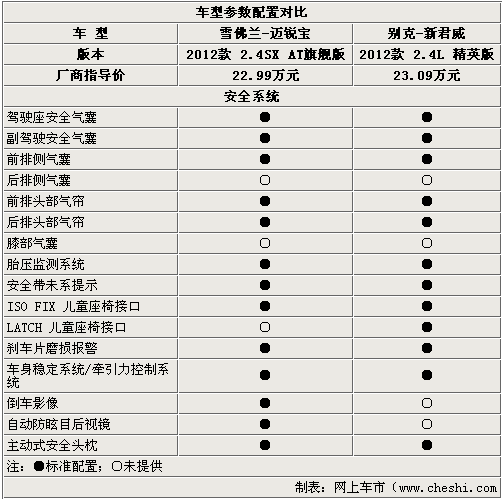 | 车型参数配置对比 | | |
|---|---|---|
| 车 型 | 雪佛兰-迈锐宝 | 别克-新君威 |
| 版本 | 2012款 2.4SX AT旗舰版 | 2012款 2.4L 精英版 |
| 厂商指导价 | 22.99万元 | 23.09万元 |
| 安全系统 | | |
| 驾驶座安全气囊 | ● | ● |
| 副驾驶安全气囊 | ● | ● |
| 前排侧气囊 | ● | ● |
| 后排侧气囊 | ○ | ○ |
| 前排头部气帘 | ● | ● |
| 后排头部气帘 | ● | ● |
| 膝部气囊 | ○ | ○ |
| 胎压监测系统 | ● | ● |
| 安全带未系提示 | ● | ● |
| ISO FIX 儿童座椅接口 | ● | ● |
| LATCH 儿童座椅接口 | ○ | ● |
| 刹车片磨损报警 | ● | ● |
| 车身稳定系统/牵引力控制系统 | ● | ● |
| 倒车影像 | ● | ○ |
| 自动防眩目后视镜 | ● | ○ |
| 主动式安全头枕 | ● | ● |
| 注：●标准配置；○未提供 | | |
| 制表：网上车市（www.cheshi.com | | |